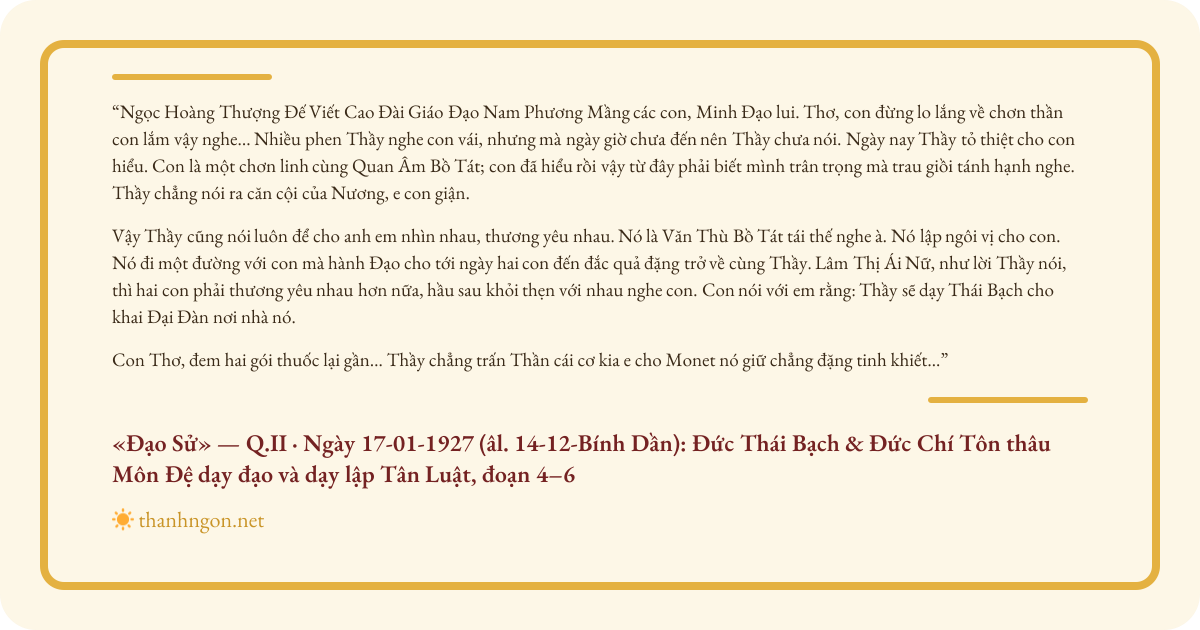 "Ngọc Hoàng Thượng Đế Viết Cao Đài Giáo Đạo Nam Phương Mầng các con, Minh Đạo lui. Thơ, con đừng lo lắng về chơn thần con lắm vậy nghe... Nhiều phen Thầy nghe con vái, nhưng mà ngày giờ chưa đến nên Thầy chưa nói. Ngày nay Thầy tỏ thiệt cho con hiểu. Con là một chơn linh cùng Quan Âm Bồ Tát; con đã hiểu rồi vậy từ đây phải biết mình trân trọng mà trau giồi tánh hạnh nghe. Thầy chẳng nói ra căn cội của Nương, e con giận.

Vậy Thầy cũng nói luôn để cho anh em nhìn nhau, thương yêu nhau. Nó là Văn Thù Bồ Tát tái thế nghe à. Nó lập ngôi vị cho con. Nó đi một đường với con mà hành Đạo cho tới ngày hai con đến đắc quả đặng trở về cùng Thầy. Lâm Thị Ái Nữ, như lời Thầy nói, thì hai con phải thương yêu nhau hơn nữa, hầu sau khỏi thẹn với nhau nghe con. Con nói với em rằng: Thầy sẽ dạy Thái Bạch cho khai Đại Đàn nơi nhà nó.

Con Thơ, đem hai gói thuốc lại gần... Thầy chẳng trấn Thần cái cơ kia e cho Monet nó giữ chẳng đặng tinh khiết..."

«Đạo Sử» — Q.II · Ngày 17-01-1927 (âl. 14-12-Bính Dần): Đức Thái Bạch & Đức Chí Tôn thâu Môn Đệ dạy đạo và dạy lập Tân Luật, đoạn 4–6

thanhngon.net